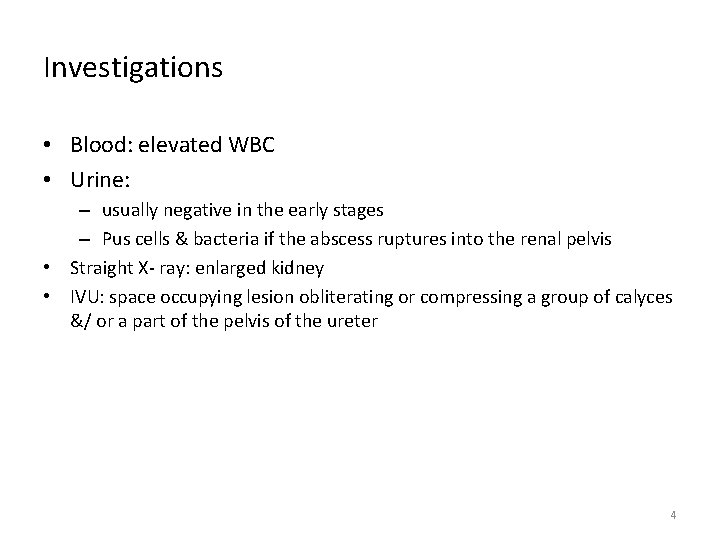 Investigations

• Blood: elevated WBC
• Urine:
– usually negative in the early stages
– Pus cells & bacteria if the abscess ruptures into the renal pelvis
• Straight X- ray: enlarged kidney
• IVU: space occupying lesion obliterating or compressing a group of calyces &/ or a part of the pelvis of the ureter

4